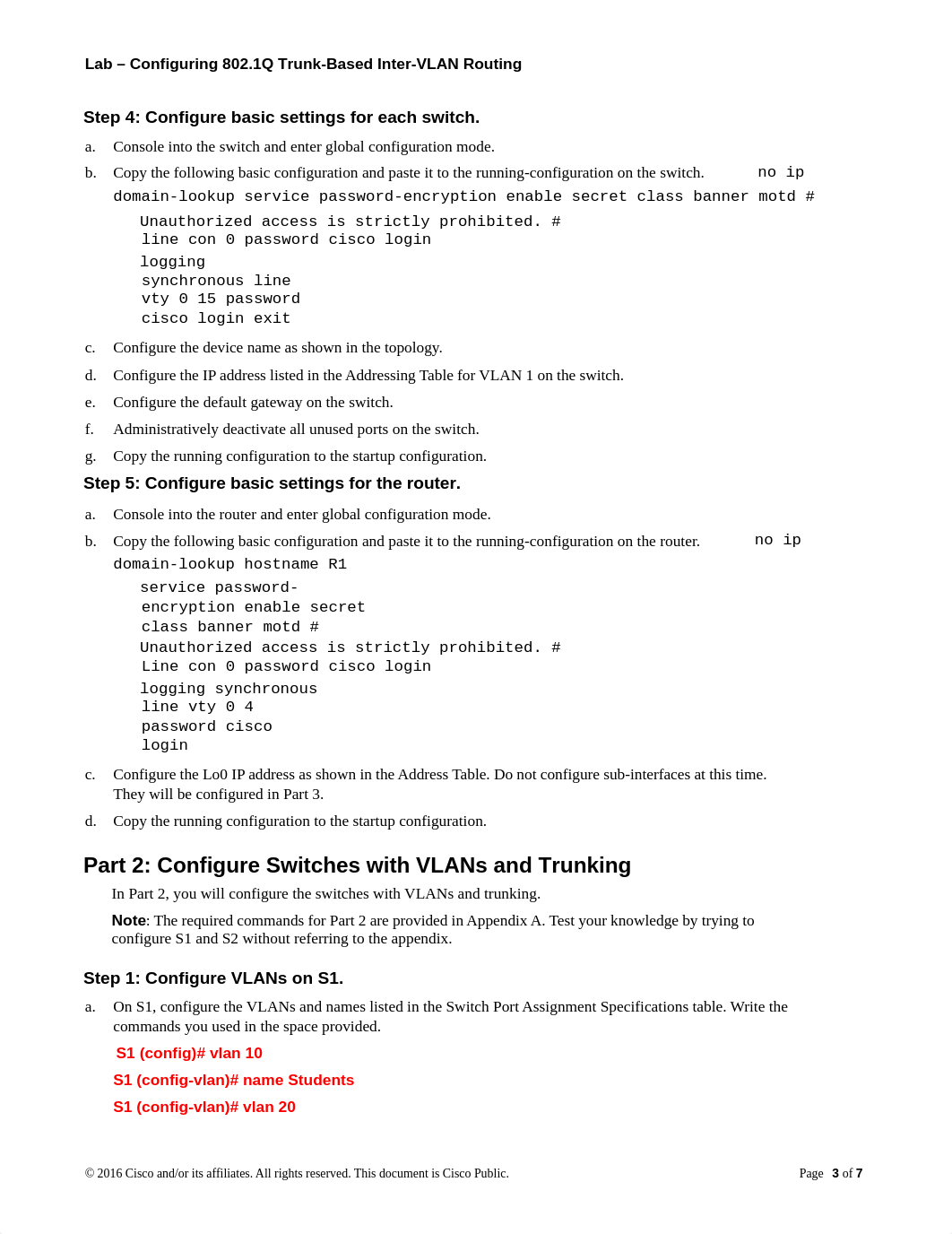 Lab – Configuring 802.1Q Trunk-Based Inter-VLAN Routing

Step 4: Configure basic settings for each switch.

a. Console into the switch and enter global configuration mode.

b. Copy the following basic configuration and paste it to the running-configuration on the switch. no ip domain-lookup service password-encryption enable secret class banner motd #
Unauthorized access is strictly prohibited. #
line con 0 password cisco login
logging
synchronous line
vty 0 15 password
cisco login exit

c. Configure the device name as shown in the topology.

d. Configure the IP address listed in the Addressing Table for VLAN 1 on the switch.

e. Configure the default gateway on the switch.

f. Administratively deactivate all unused ports on the switch.

g. Copy the running configuration to the startup configuration.

Step 5: Configure basic settings for the router.

a. Console into the router and enter global configuration mode.

b. Copy the following basic configuration and paste it to the running-configuration on the router. no ip domain-lookup hostname R1
service password-
encryption enable secret
class banner motd #
Unauthorized access is strictly prohibited. #
Line con 0 password cisco login
logging synchronous
line vty 0 4
password cisco
login

c. Configure the Lo0 IP address as shown in the Address Table. Do not configure sub-interfaces at this time. They will be configured in Part 3.

d. Copy the running configuration to the startup configuration.

Part 2: Configure Switches with VLANs and Trunking

In Part 2, you will configure the switches with VLANs and trunking.

Note: The required commands for Part 2 are provided in Appendix A. Test your knowledge by trying to configure S1 and S2 without referring to the appendix.

Step 1: Configure VLANs on S1.

a. On S1, configure the VLANs and names listed in the Switch Port Assignment Specifications table. Write the commands you used in the space provided.

S1 (config)# vlan 10

S1 (config-vlan)# name Students

S1 (config-vlan)# vlan 20

© 2016 Cisco and/or its affiliates. All rights reserved. This document is Cisco Public.

Page 3 of 7